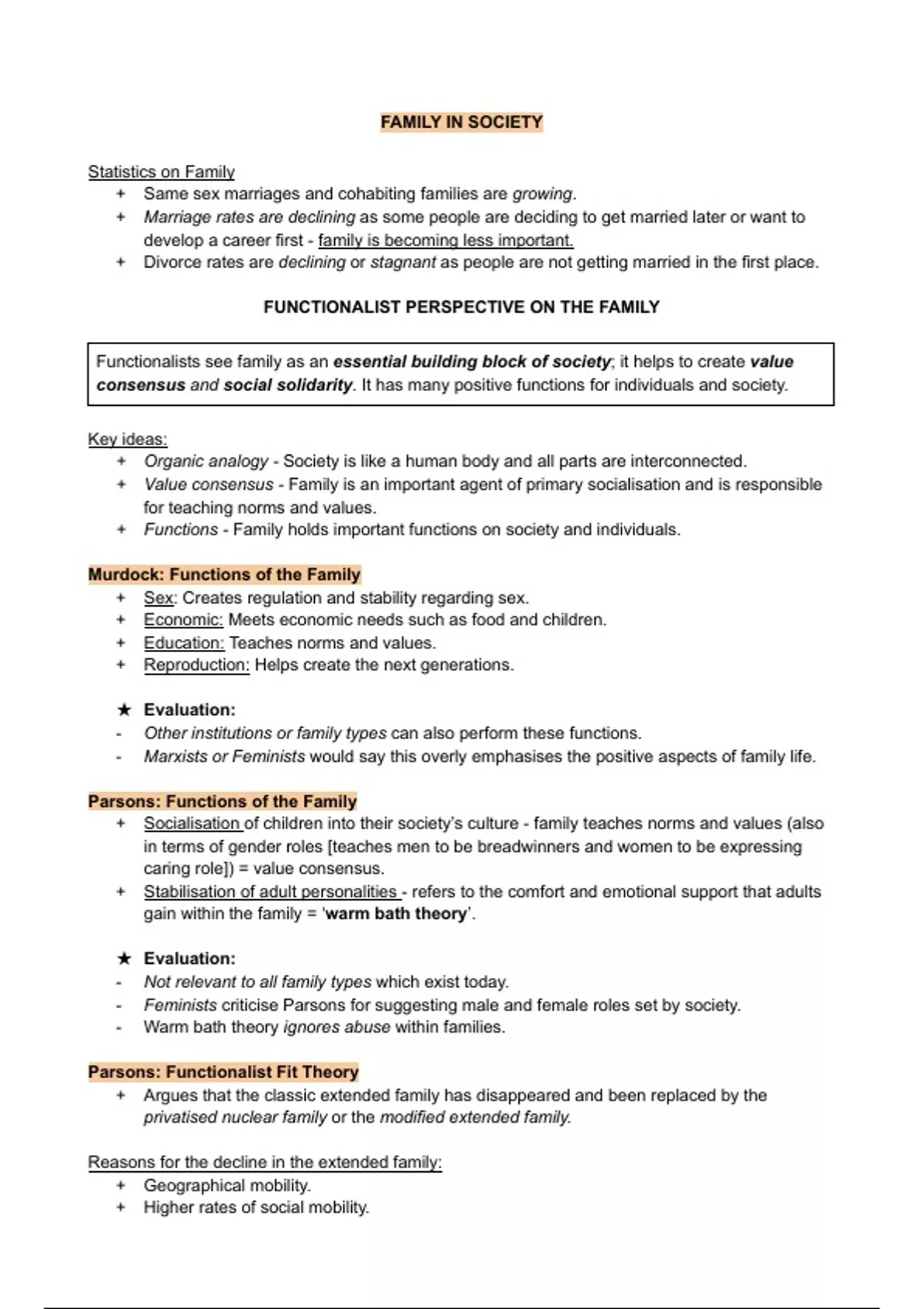 FAMILY IN SOCIETY

Statistics on Family
+ Same sex marriages and cohabiting families are growing.
+ Marriage rates are declining as some people are deciding to get married later or want to develop a career first - family is becoming less important.
+ Divorce rates are declining or stagnant as people are not getting married in the first place.

FUNCTIONALIST PERSPECTIVE ON THE FAMILY

Functionalists see family as an essential building block of society; it helps to create value consensus and social solidarity. It has many positive functions for individuals and society.

Key ideas:
+ Organic analogy - Society is like a human body and all parts are interconnected.
+ Value consensus - Family is an important agent of primary socialisation and is responsible for teaching norms and values.
+ Functions - Family holds important functions on society and individuals.

Murdock: Functions of the Family
+ Sex: Creates regulation and stability regarding sex.
+ Economic: Meets economic needs such as food and children.
+ Education: Teaches norms and values.
+ Reproduction: Helps create the next generations.

★ Evaluation:
- Other institutions or family types can also perform these functions.
- Marxists or Feminists would say this overly emphasises the positive aspects of family life.

Parsons: Functions of the Family
+ Socialisation of children into their society's culture - family teaches norms and values (also in terms of gender roles [teaches men to be breadwinners and women to be expressing caring role]) = value consensus.
+ Stabilisation of adult personalities - refers to the comfort and emotional support that adults gain within the family = 'warm bath theory'.

★ Evaluation:
- Not relevant to all family types which exist today.
- Feminists criticise Parsons for suggesting male and female roles set by society.
- Warm bath theory ignores abuse within families.

Parsons: Functionalist Fit Theory
+ Argues that the classic extended family has disappeared and been replaced by the privatised nuclear family or the modified extended family.

Reasons for the decline in the extended family:
+ Geographical mobility.
+ Higher rates of social mobility.